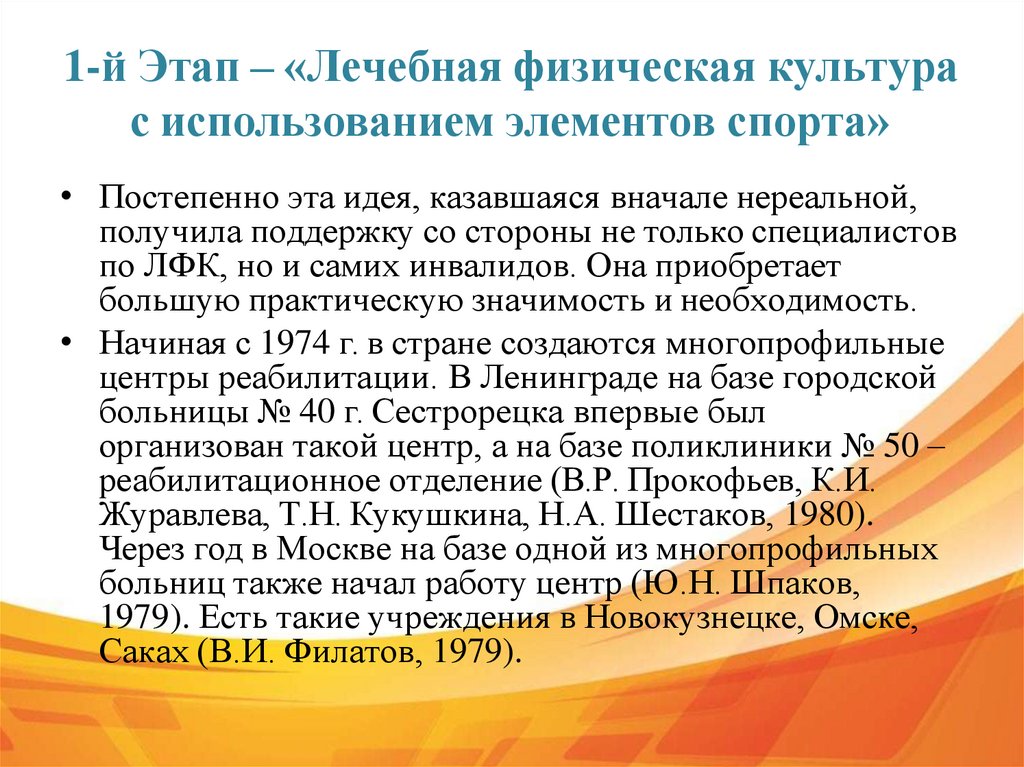 1-й Этап – «Лечебная физическая культура с использованием элементов спорта»

• Постепенно эта идея, казавшаяся вначале нереальной, получила поддержку со стороны не только специалистов по ЛФК, но и самих инвалидов. Она приобретает большую практическую значимость и необходимость.

• Начиная с 1974 г. в стране создаются многопрофильные центры реабилитации. В Ленинграде на базе городской больницы № 40 г. Сестрорецка впервые был организован такой центр, а на базе поликлиники № 50 – реабилитационное отделение (В.Р. Прокофьев, К.И. Журавлева, Т.Н. Кукушкина, Н.А. Шестаков, 1980). Через год в Москве на базе одной из многопрофильных больниц также начал работу центр (Ю.Н. Шпаков, 1979). Есть такие учреждения в Новокузнецке, Омске, Саках (В.И. Филатов, 1979).